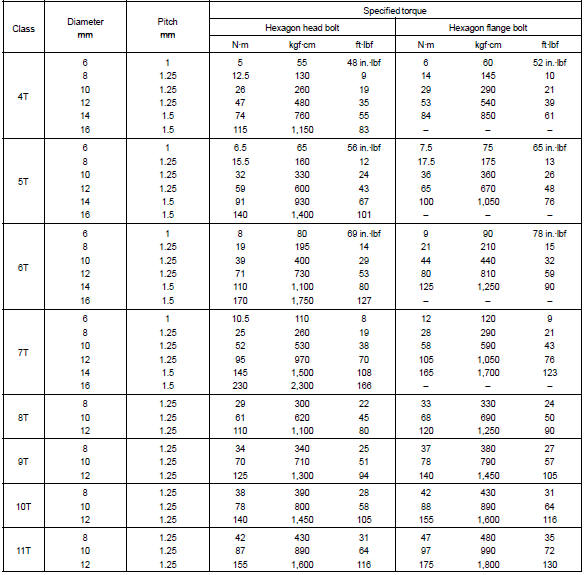 | Class | Diameter mm | Pitch mm | Specified torque | | | | | |
|---|---|---|---|---|---|---|---|---|
| | | | Hexagon head bolt | | | Hexagon flange bolt | | |
| | | | N·m | kgf·cm | ft·lbf | N·m | kgf·cm | ft·lbf |
| 4T | 6 | 1 | 5 | 55 | 48 in.·lbf | 6 | 60 | 52 in.·lbf |
| | 8 | 1.25 | 12.5 | 130 | 9 | 14 | 145 | 10 |
| | 10 | 1.25 | 26 | 260 | 19 | 29 | 290 | 21 |
| | 12 | 1.25 | 47 | 480 | 35 | 53 | 540 | 39 |
| | 14 | 1.5 | 74 | 760 | 55 | 84 | 850 | 61 |
| | 16 | 1.5 | 115 | 1,150 | 83 | – | – | – |
| 5T | 6 | 1 | 6.5 | 65 | 56 in.·lbf | 7.5 | 75 | 65 in.·lbf |
| | 8 | 1.25 | 15.5 | 160 | 12 | 17.5 | 175 | 13 |
| | 10 | 1.25 | 32 | 330 | 24 | 36 | 360 | 26 |
| | 12 | 1.25 | 59 | 600 | 43 | 65 | 670 | 48 |
| | 14 | 1.5 | 91 | 930 | 67 | 100 | 1,050 | 76 |
| | 16 | 1.5 | 140 | 1,400 | 101 | – | – | – |
| 6T | 6 | 1 | 8 | 80 | 69 in.·lbf | 9 | 90 | 78 in.·lbf |
| | 8 | 1.25 | 19 | 195 | 14 | 21 | 210 | 15 |
| | 10 | 1.25 | 39 | 400 | 29 | 44 | 440 | 32 |
| | 12 | 1.25 | 71 | 730 | 53 | 80 | 810 | 59 |
| | 14 | 1.5 | 110 | 1,100 | 80 | 125 | 1,250 | 90 |
| | 16 | 1.5 | 170 | 1,750 | 127 | – | – | – |
| 7T | 6 | 1 | 10.5 | 110 | 8 | 12 | 120 | 9 |
| | 8 | 1.25 | 25 | 260 | 19 | 28 | 290 | 21 |
| | 10 | 1.25 | 52 | 530 | 38 | 58 | 590 | 43 |
| | 12 | 1.25 | 95 | 970 | 70 | 105 | 1,050 | 76 |
| | 14 | 1.5 | 145 | 1,500 | 108 | 165 | 1,700 | 123 |
| | 16 | 1.5 | 230 | 2,300 | 166 | – | – | – |
| 8T | 8 | 1.25 | 29 | 300 | 22 | 33 | 330 | 24 |
| | 10 | 1.25 | 61 | 620 | 45 | 68 | 690 | 50 |
| | 12 | 1.25 | 110 | 1,100 | 80 | 120 | 1,250 | 90 |
| 9T | 8 | 1.25 | 34 | 340 | 25 | 37 | 380 | 27 |
| | 10 | 1.25 | 70 | 710 | 51 | 78 | 790 | 57 |
| | 12 | 1.25 | 125 | 1,300 | 94 | 140 | 1,450 | 105 |
| 10T | 8 | 1.25 | 38 | 390 | 28 | 42 | 430 | 31 |
| | 10 | 1.25 | 78 | 800 | 58 | 88 | 890 | 64 |
| | 12 | 1.25 | 140 | 1,450 | 105 | 155 | 1,600 | 116 |
| 11T | 8 | 1.25 | 42 | 430 | 31 | 47 | 480 | 35 |
| | 10 | 1.25 | 87 | 890 | 64 | 97 | 990 | 72 |
| | 12 | 1.25 | 155 | 1,600 | 116 | 175 | 1,800 | 130 |